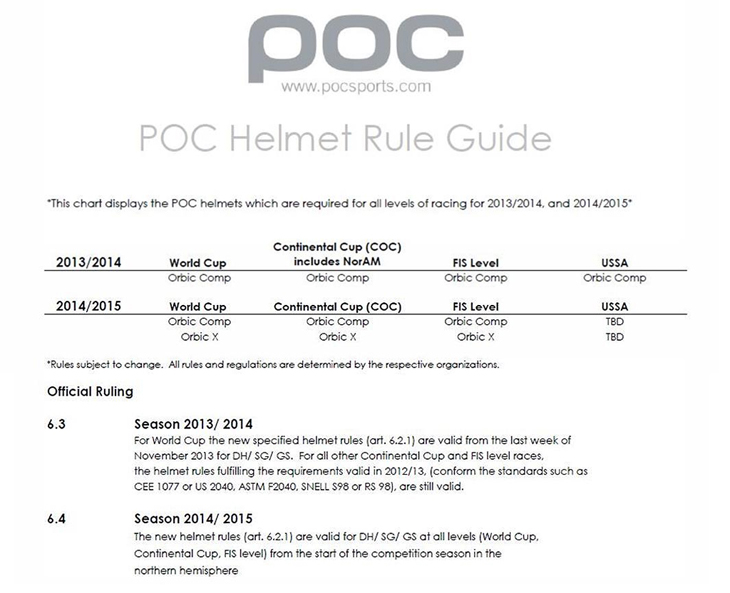 POC
www.pocsports.com

POC Helmet Rule Guide

*This chart displays the POC helmets which are required for all levels of racing for 2013/2014, and 2014/2015*

| 2013/2014 | World Cup | Continental Cup (COC) includes NorAM | FIS Level | USSA |
|---|---|---|---|---|
| | Orbic Comp | Orbic Comp | Orbic Comp | Orbic Comp |

| 2014/2015 | World Cup | Continental Cup (COC) | FIS Level | USSA |
|---|---|---|---|---|
| | Orbic Comp | Orbic Comp | Orbic Comp | TBD |
| | Orbic X | Orbic X | Orbic X | TBD |

*Rules subject to change. All rules and regulations are determined by the respective organizations.

Official Ruling

6.3 Season 2013/ 2014
For World Cup the new specified helmet rules (art. 6.2.1) are valid from the last week of November 2013 for DH/ SG/ GS. For all other Continental Cup and FIS level races, the helmet rules fulfilling the requirements valid in 2012/13, (conform the standards such as CEE 1077 or US 2040, ASTM F2040, SNELL S98 or RS 98), are still valid.

6.4 Season 2014/ 2015
The new helmet rules (art. 6.2.1) are valid for DH/ SG/ GS at all levels (World Cup, Continental Cup, FIS level) from the start of the competition season in the northern hemisphere